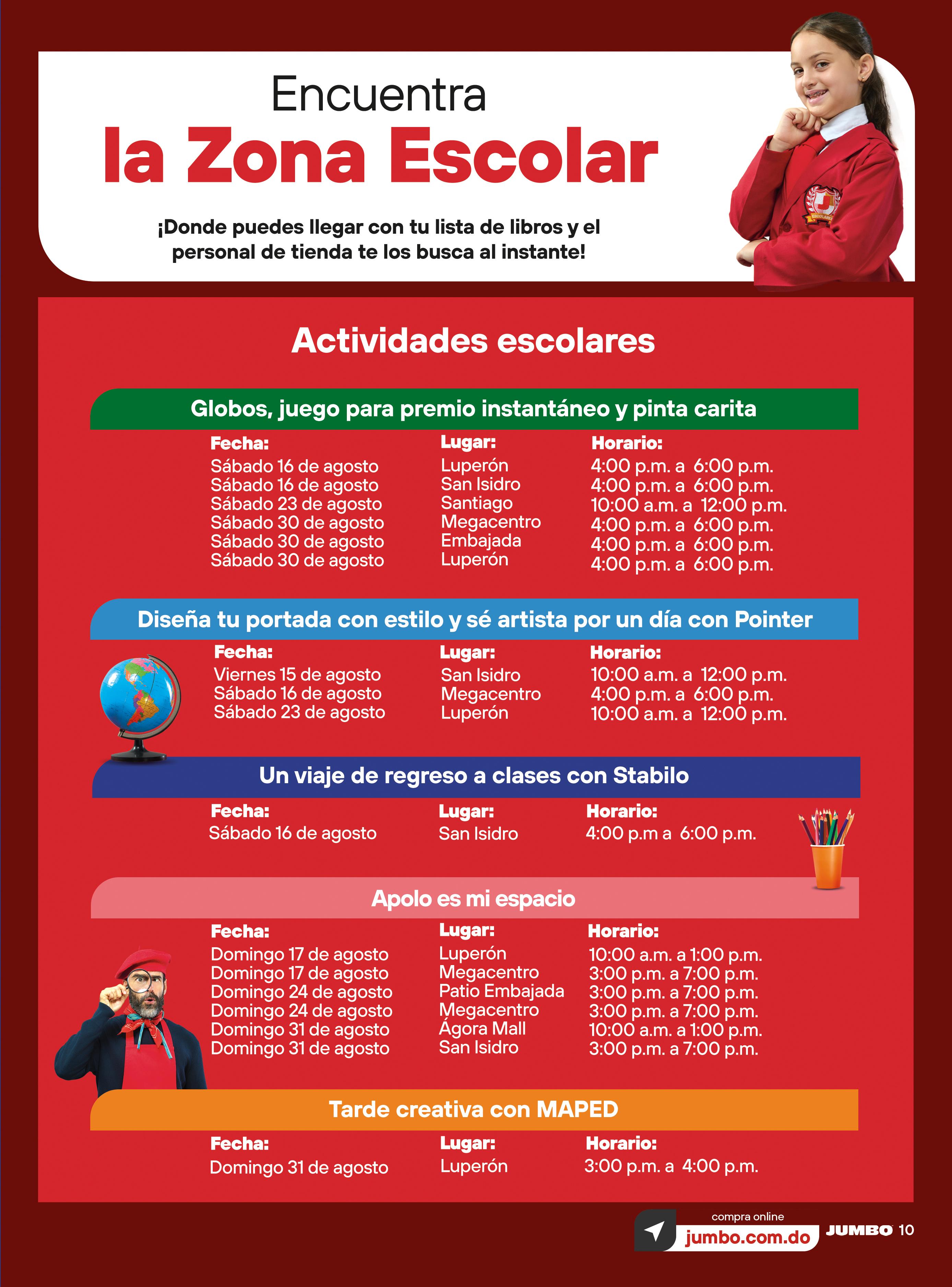 Encuentra
la Zona Escolar

¡Donde puedes llegar con tu lista de libros y el personal de tienda te los busca al instante!

Actividades escolares

Globos, juego para premio instantáneo y pinta carita

| Fecha: | Lugar: | Horario: |
|---|---|---|
| Sábado 16 de agosto | Luperón | 4:00 p.m. a 6:00 p.m. |
| Sábado 16 de agosto | San Isidro | 4:00 p.m. a 6:00 p.m. |
| Sábado 23 de agosto | Santiago | 10:00 a.m. a 12:00 p.m. |
| Sábado 30 de agosto | Megacentro | 4:00 p.m. a 6:00 p.m. |
| Sábado 30 de agosto | Embajada | 4:00 p.m. a 6:00 p.m. |
| Sábado 30 de agosto | Luperón | 4:00 p.m. a 6:00 p.m. |

Diseña tu portada con estilo y sé artista por un día con Pointer

| Fecha: | Lugar: | Horario: |
|---|---|---|
| Viernes 15 de agosto | San Isidro | 10:00 a.m. a 12:00 p.m. |
| Sábado 16 de agosto | Megacentro | 4:00 p.m. a 6:00 p.m. |
| Sábado 23 de agosto | Luperón | 10:00 a.m. a 12:00 p.m. |

Un viaje de regreso a clases con Stabilo

| Fecha: | Lugar: | Horario: |
|---|---|---|
| Sábado 16 de agosto | San Isidro | 4:00 p.m a 6:00 p.m. |

Apolo es mi espacio

| Fecha: | Lugar: | Horario: |
|---|---|---|
| Domingo 17 de agosto | Luperón | 10:00 a.m. a 1:00 p.m. |
| Domingo 17 de agosto | Megacentro | 3:00 p.m. a 7:00 p.m. |
| Domingo 24 de agosto | Patio Embajada | 3:00 p.m. a 7:00 p.m. |
| Domingo 24 de agosto | Megacentro | 3:00 p.m. a 7:00 p.m. |
| Domingo 31 de agosto | Ágora Mall | 10:00 a.m. a 1:00 p.m. |
| Domingo 31 de agosto | San Isidro | 3:00 p.m. a 7:00 p.m. |

Tarde creativa con MAPED

| Fecha: | Lugar: | Horario: |
|---|---|---|
| Domingo 31 de agosto | Luperón | 3:00 p.m. a 4:00 p.m. |

compra online
jumbo.com.do
JUMBO 10